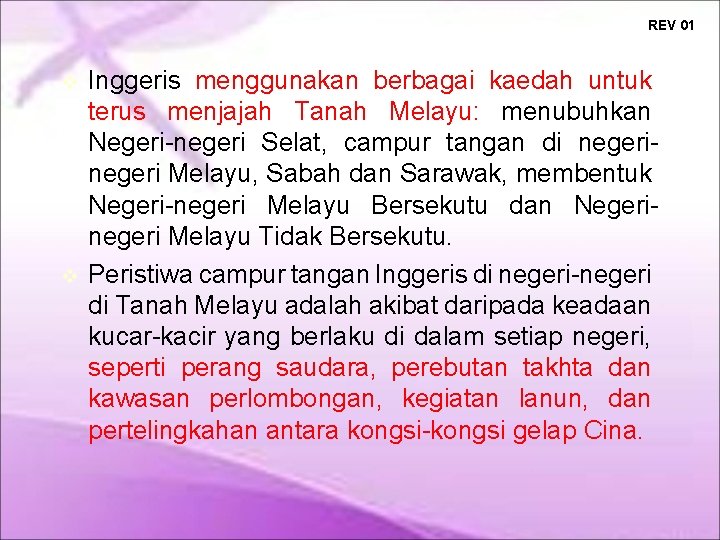 REV 01

Inggeris menggunakan berbagai kaedah untuk terus menjajah Tanah Melayu: menubuhkan Negeri-negeri Selat, campur tangan di negeri-negeri Melayu, Sabah dan Sarawak, membentuk Negeri-negeri Melayu Bersekutu dan Negeri-negeri Melayu Tidak Bersekutu.

Peristiwa campur tangan Inggeris di negeri-negeri di Tanah Melayu adalah akibat daripada keadaan kucar-kacir yang berlaku di dalam setiap negeri, seperti perang saudara, perebutan takhta dan kawasan perlombongan, kegiatan lanun, dan pertelingkahan antara kongsi-kongsi gelap Cina.